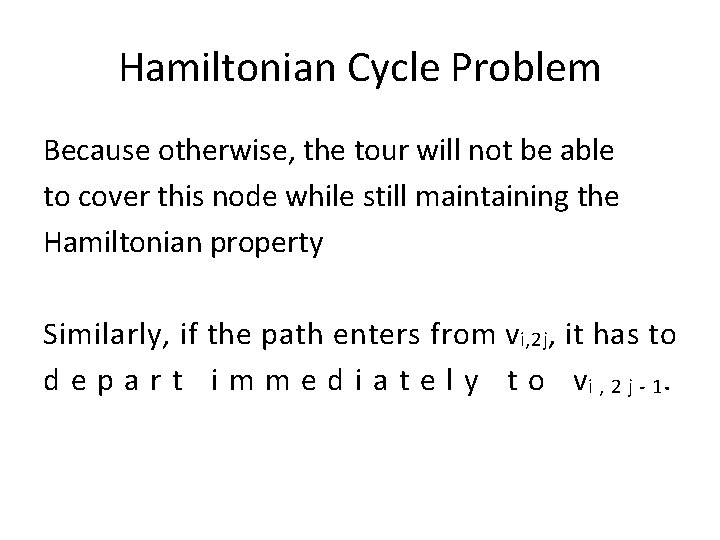 Hamiltonian Cycle Problem

Because otherwise, the tour will not be able to cover this node while still maintaining the Hamiltonian property

Similarly, if the path enters from $v_{i,2j}$, it has to depart immediately to $v_{i,2j-1}$.